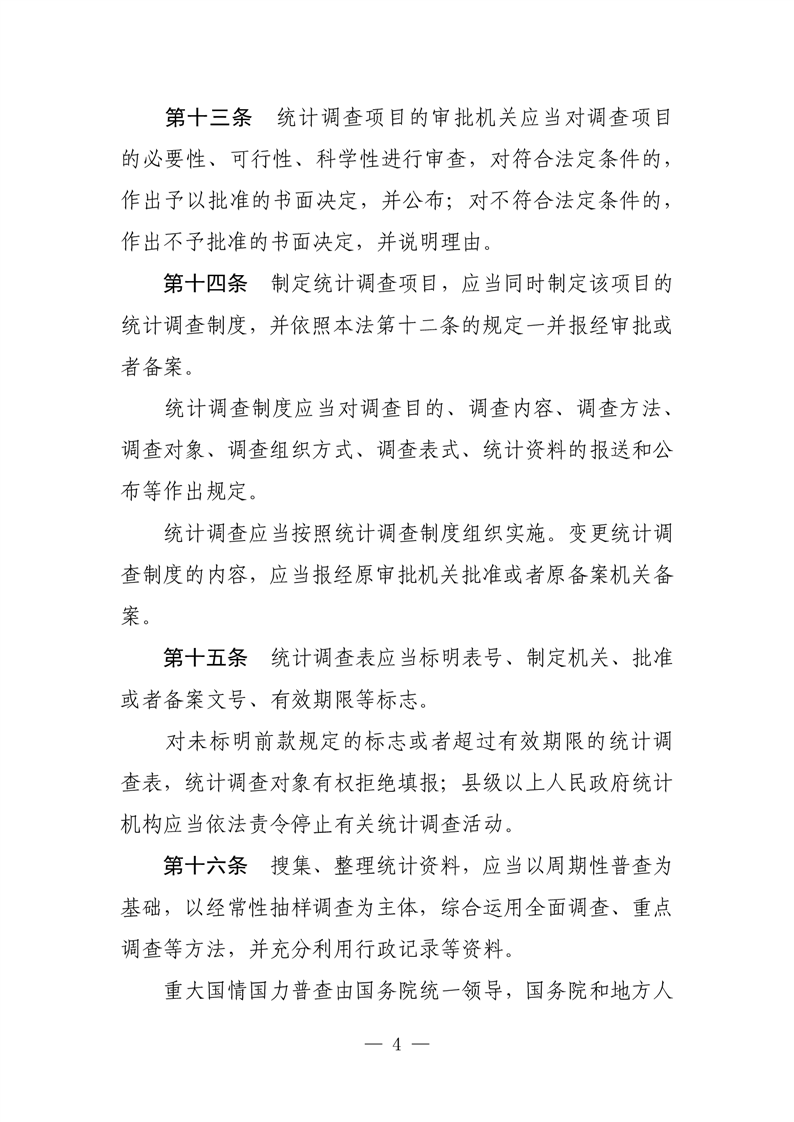 第十三条　统计调查项目的审批机关应当对调查项目的必要性、可行性、科学性进行审查，对符合法定条件的，作出予以批准的书面决定，并公布；对不符合法定条件的，作出不予批准的书面决定，并说明理由。

第十四条　制定统计调查项目，应当同时制定该项目的统计调查制度，并依照本法第十二条的规定一并报经审批或者备案。

统计调查制度应当对调查目的、调查内容、调查方法、调查对象、调查组织方式、调查表式、统计资料的报送和公布等作出规定。

统计调查应当按照统计调查制度组织实施。变更统计调查制度的内容，应当报经原审批机关批准或者原备案机关备案。

第十五条　统计调查表应当标明表号、制定机关、批准或者备案文号、有效期限等标志。

对未标明前款规定的标志或者超过有效期限的统计调查表，统计调查对象有权拒绝填报；县级以上人民政府统计机构应当依法责令停止有关统计调查活动。

第十六条　搜集、整理统计资料，应当以周期性普查为基础，以经常性抽样调查为主体，综合运用全面调查、重点调查等方法，并充分利用行政记录等资料。

重大国情国力普查由国务院统一领导，国务院和地方人

— 4 —